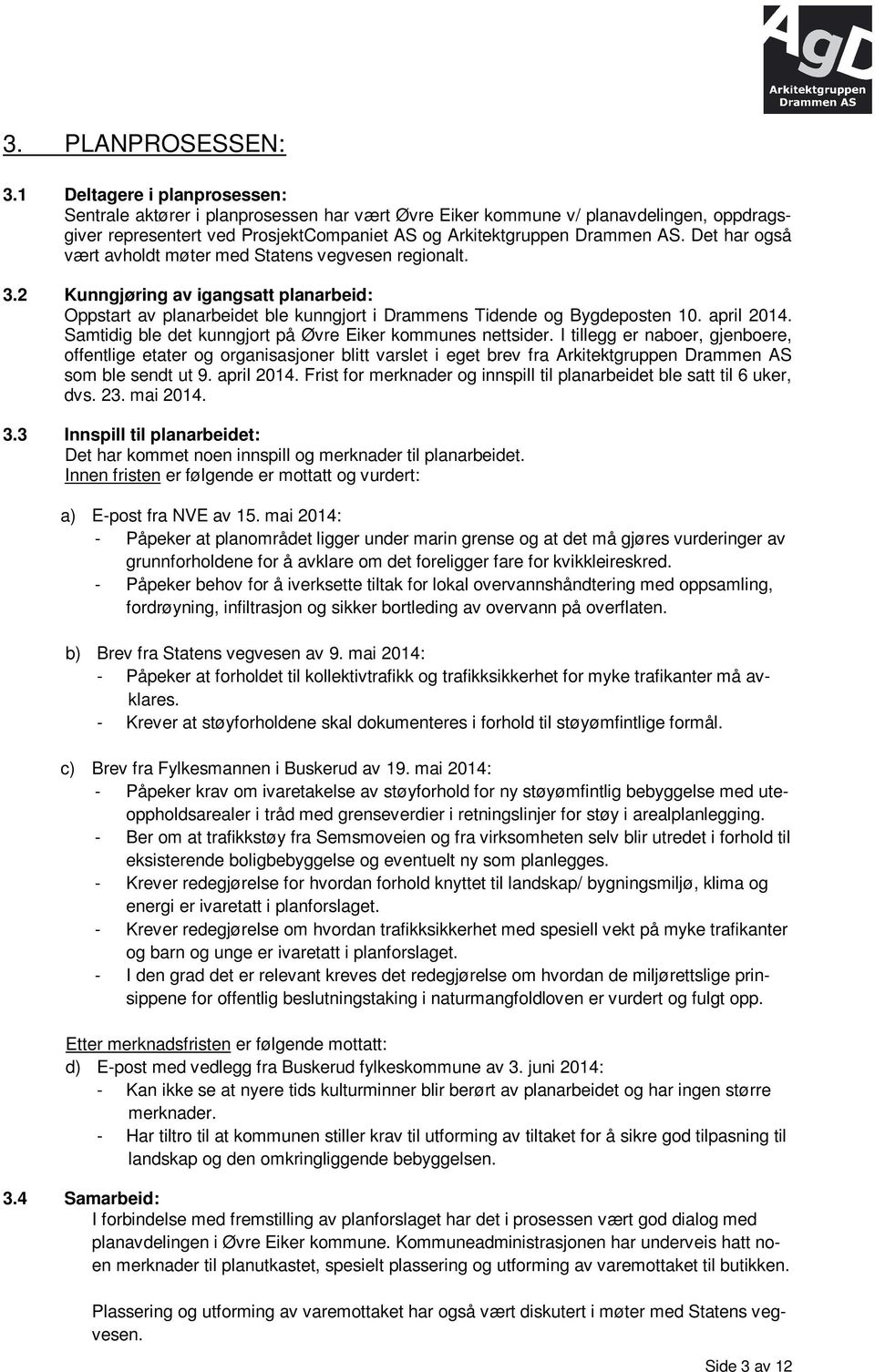 AgD
Arkitektgruppen Drammen AS

3. PLANPROSESSEN:

3.1 Deltagere i planprosessen:
Sentrale aktører i planprosessen har vært Øvre Eiker kommune v/ planavdelingen, oppdragsgiver representert ved ProsjektCompaniet AS og Arkitektgruppen Drammen AS. Det har også vært avholdt møter med Statens vegvesen regionalt.

3.2 Kunngjøring av igangsatt planarbeid:
Oppstart av planarbeidet ble kunngjort i Drammens Tidende og Bygdeposten 10. april 2014. Samtidig ble det kunngjort på Øvre Eiker kommunes nettsider. I tillegg er naboer, gjenboere, offentlige etater og organisasjoner blitt varslet i eget brev fra Arkitektgruppen Drammen AS som ble sendt ut 9. april 2014. Frist for merknader og innspill til planarbeidet ble satt til 6 uker, dvs. 23. mai 2014.

3.3 Innspill til planarbeidet:
Det har kommet noen innspill og merknader til planarbeidet.
Innen fristen er følgende er mottatt og vurdert:

a) E-post fra NVE av 15. mai 2014:
- Påpeker at planområdet ligger under marin grense og at det må gjøres vurderinger av grunnforholdene for å avklare om det foreligger fare for kvikkleireskred.
- Påpeker behov for å iverksette tiltak for lokal overvannshåndtering med oppsamling, fordrøyning, infiltrasjon og sikker bortleding av overvann på overflaten.

b) Brev fra Statens vegvesen av 9. mai 2014:
- Påpeker at forholdet til kollektivtrafikk og trafikksikkerhet for myke trafikanter må avklares.
- Krever at støyforholdene skal dokumenteres i forhold til støyømfintlige formål.

c) Brev fra Fylkesmannen i Buskerud av 19. mai 2014:
- Påpeker krav om ivaretakelse av støyforhold for ny støyømfintlig bebyggelse med uteoppholdsarealer i tråd med grenseverdier i retningslinjer for støy i arealplanlegging.
- Ber om at trafikkstøy fra Semsmoveien og fra virksomheten selv blir utredet i forhold til eksisterende boligbebyggelse og eventuelt ny som planlegges.
- Krever redegjørelse for hvordan forhold knyttet til landskap/ bygningsmiljø, klima og energi er ivaretatt i planforslaget.
- Krever redegjørelse om hvordan trafikksikkerhet med spesiell vekt på myke trafikanter og barn og unge er ivaretatt i planforslaget.
- I den grad det er relevant kreves det redegjørelse om hvordan de miljørettslige prinsippene for offentlig beslutningstaking i naturmangfoldloven er vurdert og fulgt opp.

Etter merknadsfristen er følgende mottatt:
d) E-post med vedlegg fra Buskerud fylkeskommune av 3. juni 2014:
- Kan ikke se at nyere tids kulturminner blir berørt av planarbeidet og har ingen større merknader.
- Har tiltro til at kommunen stiller krav til utforming av tiltaket for å sikre god tilpasning til landskap og den omkringliggende bebyggelsen.

3.4 Samarbeid:
I forbindelse med fremstilling av planforslaget har det i prosessen vært god dialog med planavdelingen i Øvre Eiker kommune. Kommuneadministrasjonen har underveis hatt noen merknader til planutkastet, spesielt plassering og utforming av varemottaket til butikken.

Plassering og utforming av varemottaket har også vært diskutert i møter med Statens vegvesen.

Side 3 av 12